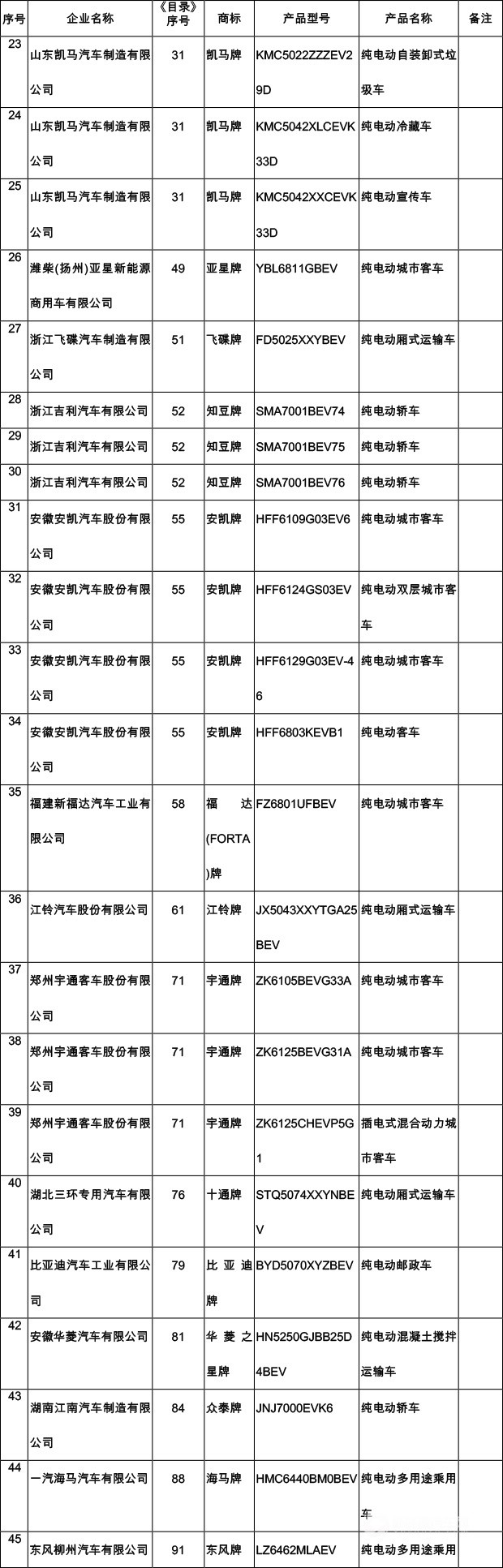 | 序号 | 企业名称 | 《目录》序号 | 商标 | 产品型号 | 产品名称 | 备注 |
|---|---|---|---|---|---|---|
| 23 | 山东凯马汽车制造有限公司 | 31 | 凯马牌 | KMC5022ZZZEV29D | 纯电动自装卸式垃圾车 | |
| 24 | 山东凯马汽车制造有限公司 | 31 | 凯马牌 | KMC5042XLCEVK33D | 纯电动冷藏车 | |
| 25 | 山东凯马汽车制造有限公司 | 31 | 凯马牌 | KMC5042XXCEVK33D | 纯电动宣传车 | |
| 26 | 潍柴(扬州)亚星新能源商用车有限公司 | 49 | 亚星牌 | YBL6811GBEV | 纯电动城市客车 | |
| 27 | 浙江飞碟汽车制造有限公司 | 51 | 飞碟牌 | FD5025XXYBEV | 纯电动厢式运输车 | |
| 28 | 浙江吉利汽车有限公司 | 52 | 知豆牌 | SMA7001BEV74 | 纯电动轿车 | |
| 29 | 浙江吉利汽车有限公司 | 52 | 知豆牌 | SMA7001BEV75 | 纯电动轿车 | |
| 30 | 浙江吉利汽车有限公司 | 52 | 知豆牌 | SMA7001BEV76 | 纯电动轿车 | |
| 31 | 安徽安凯汽车股份有限公司 | 55 | 安凯牌 | HFF6109G03EV6 | 纯电动城市客车 | |
| 32 | 安徽安凯汽车股份有限公司 | 55 | 安凯牌 | HFF6124GS03EV | 纯电动双层城市客车 | |
| 33 | 安徽安凯汽车股份有限公司 | 55 | 安凯牌 | HFF6129G03EV-46 | 纯电动城市客车 | |
| 34 | 安徽安凯汽车股份有限公司 | 55 | 安凯牌 | HFF6803KEVB1 | 纯电动客车 | |
| 35 | 福建新福达汽车工业有限公司 | 58 | 福达(FORTA)牌 | FZ6801UFBEV | 纯电动城市客车 | |
| 36 | 江铃汽车股份有限公司 | 61 | 江铃牌 | JX5043XXYTGA25BEV | 纯电动厢式运输车 | |
| 37 | 郑州宇通客车股份有限公司 | 71 | 宇通牌 | ZK6105BEVG33A | 纯电动城市客车 | |
| 38 | 郑州宇通客车股份有限公司 | 71 | 宇通牌 | ZK6125BEVG31A | 纯电动城市客车 | |
| 39 | 郑州宇通客车股份有限公司 | 71 | 宇通牌 | ZK6125CHEVP5G1 | 插电式混合动力城市客车 | |
| 40 | 湖北三环专用汽车有限公司 | 76 | 十通牌 | STQ5074XXYNBEV | 纯电动厢式运输车 | |
| 41 | 比亚迪汽车工业有限公司 | 79 | 比亚迪牌 | BYD5070XYZBEV | 纯电动邮政车 | |
| 42 | 安徽华菱汽车有限公司 | 81 | 华菱之星牌 | HN5250GJBB25D4BEV | 纯电动混凝土搅拌运输车 | |
| 43 | 湖南江南汽车制造有限公司 | 84 | 众泰牌 | JNJ7000EVK6 | 纯电动轿车 | |
| 44 | 一汽海马汽车有限公司 | 88 | 海马牌 | HMC6440BM0BEV | 纯电动多用途乘用车 | |
| 45 | 东风柳州汽车有限公司 | 91 | 东风牌 | LZ6462MLAEV | 纯电动多用途乘用 | |